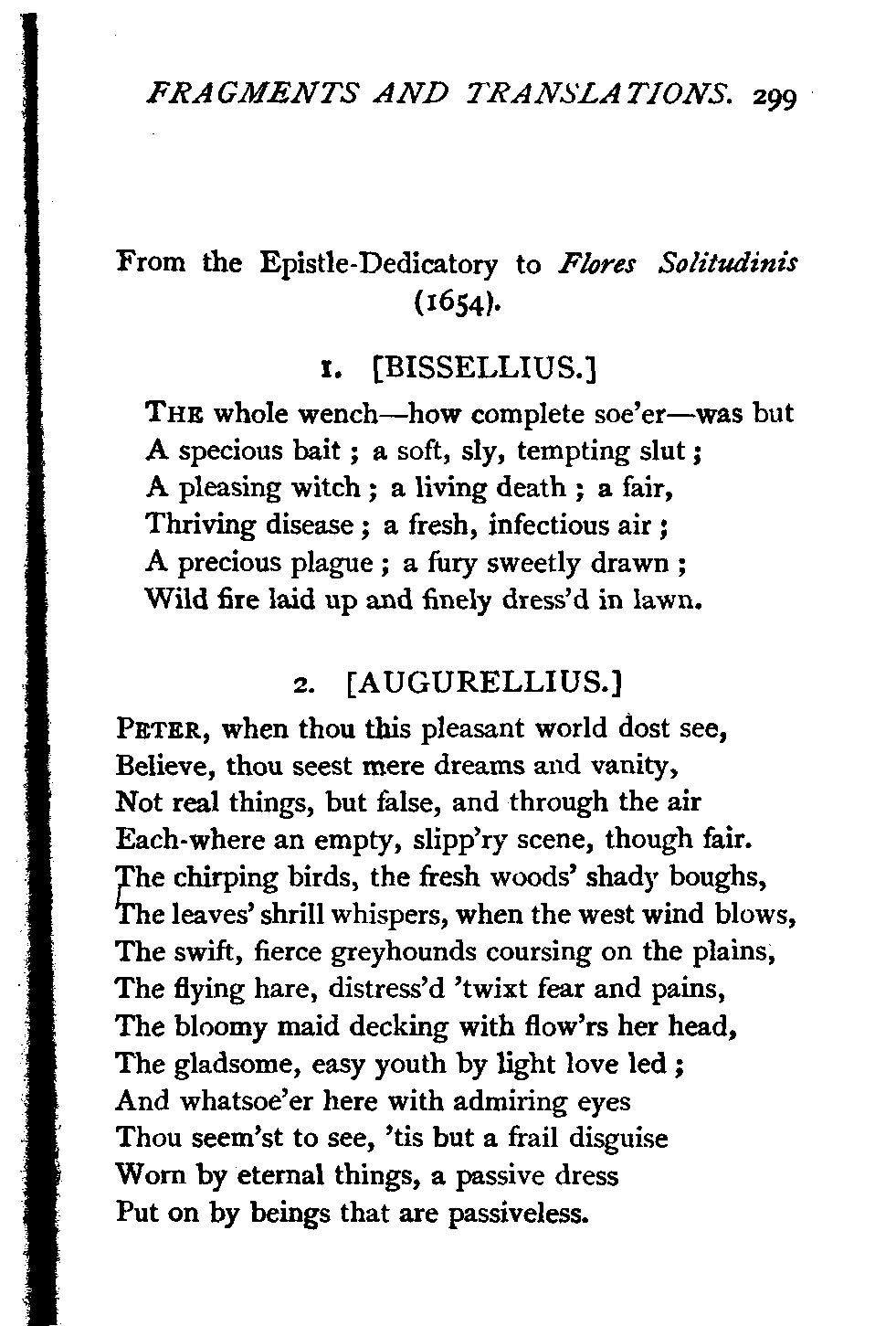 FRAGMENTS AND TRANSLATIONS. 299

From the Epistle-Dedicatory to Flores Solitudinis (1654).

1. [BISSELLIUS.]

THE whole wench—how complete soe'er—was but
A specious bait ; a soft, sly, tempting slut ;
A pleasing witch ; a living death ; a fair,
Thriving disease ; a fresh, infectious air ;
A precious plague ; a fury sweetly drawn ;
Wild fire laid up and finely dress'd in lawn.

2. [AUGURELLIUS.]

PETER, when thou this pleasant world dost see,
Believe, thou seest mere dreams and vanity,
Not real things, but false, and through the air
Each-where an empty, slipp'ry scene, though fair.
The chirping birds, the fresh woods' shady boughs,
The leaves' shrill whispers, when the west wind blows,
The swift, fierce greyhounds coursing on the plains,
The flying hare, distress'd 'twixt fear and pains,
The bloomy maid decking with flow'rs her head,
The gladsome, easy youth by light love led ;
And whatsoe'er here with admiring eyes
Thou seem'st to see, 'tis but a frail disguise
Worn by eternal things, a passive dress
Put on by beings that are passiveless.